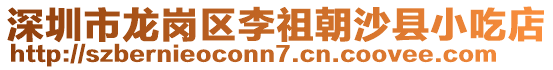 深圳市龙岗区李祖朝沙县小吃店
http://szbernieoconn7.cn.coovee.com